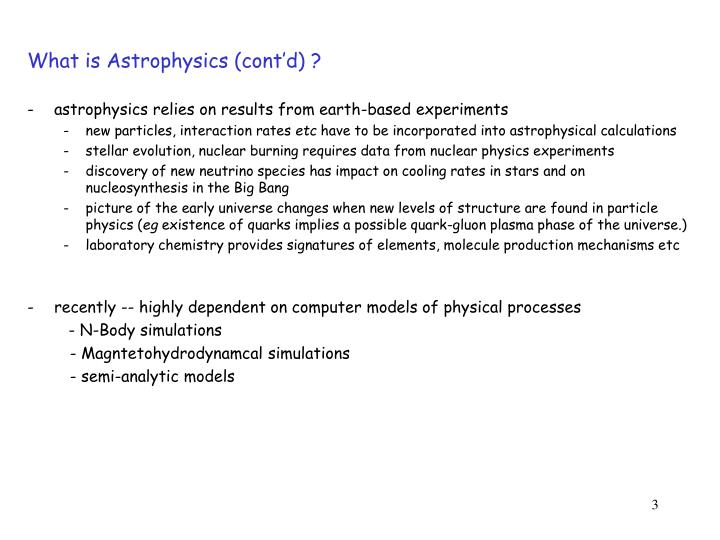 What is Astrophysics (cont'd) ?

- astrophysics relies on results from earth-based experiments
  - new particles, interaction rates etc have to be incorporated into astrophysical calculations
  - stellar evolution, nuclear burning requires data from nuclear physics experiments
  - discovery of new neutrino species has impact on cooling rates in stars and on nucleosynthesis in the Big Bang
  - picture of the early universe changes when new levels of structure are found in particle physics (eg existence of quarks implies a possible quark-gluon plasma phase of the universe.)
  - laboratory chemistry provides signatures of elements, molecule production mechanisms etc

- recently -- highly dependent on computer models of physical processes
  - N-Body simulations
  - Magntetohydrodynamcal simulations
  - semi-analytic models

3